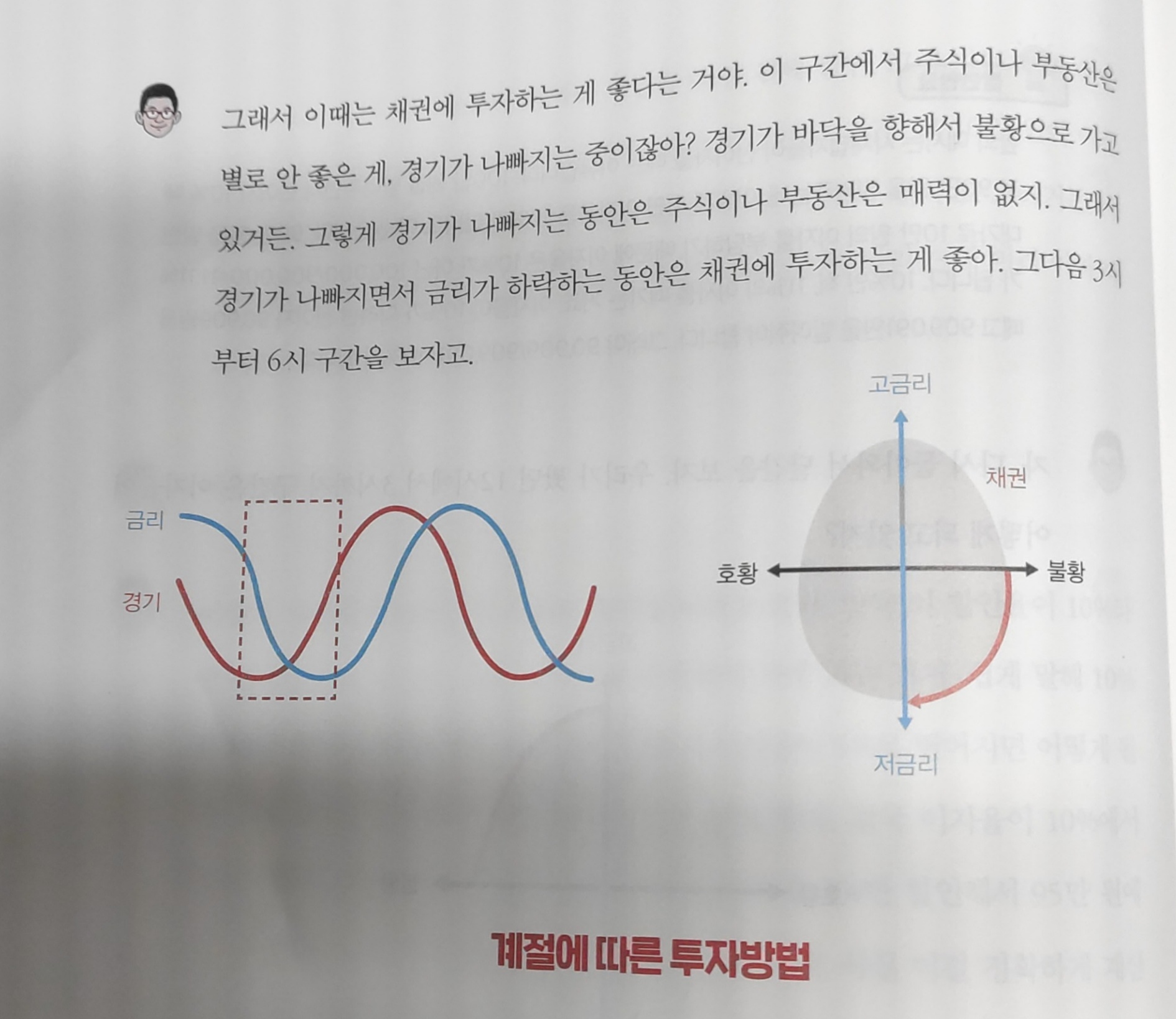 그래서 이때는 채권에 투자하는 게 좋다는 거야. 이 구간에서 주식이나 부동산은 별로 안 좋은 게, 경기가 나빠지는 중이잖아? 경기가 바닥을 향해서 불황으로 가고 있거든. 그렇게 경기가 나빠지는 동안은 주식이나 부동산은 매력이 없지. 그래서 경기가 나빠지면서 금리가 하락하는 동안은 채권에 투자하는 게 좋아. 그다음 3시부터 6시 구간을 보자고.

금리
경기

고금리
채권
호황
불황
저금리

계절에 따른 투자방법